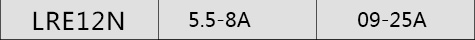 | LRE12N | 5.5-8A | 09-25A |
|---|---|---|